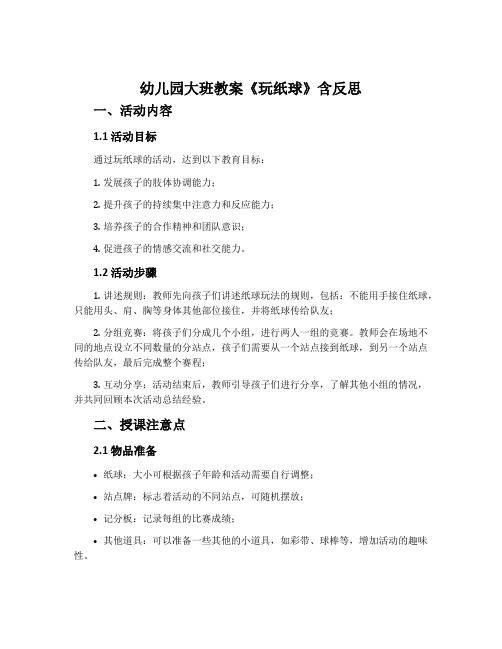 幼儿园大班教案《玩纸球》含反思

一、活动内容

1.1 活动目标

通过玩纸球的活动，达到以下教育目标：

1. 发展孩子的肢体协调能力；

2. 提升孩子的持续集中注意力和反应能力；

3. 培养孩子的合作精神和团队意识；

4. 促进孩子的情感交流和社交能力。

1.2 活动步骤

1. 讲述规则：教师先向孩子们讲述纸球玩法的规则，包括：不能用手接住纸球，只能用头、肩、胸等身体其他部位接住，并将纸球传给队友；

2. 分组竞赛：将孩子们分成几个小组，进行两人一组的竞赛。教师会在场地不同的地点设立不同数量的分站点，孩子们需要从一个站点接到纸球，到另一个站点传给队友，最后完成整个赛程；

3. 互动分享：活动结束后，教师引导孩子们进行分享，了解其他小组的情况，并共同回顾本次活动总结经验。

二、授课注意点

2.1 物品准备

• 纸球：大小可根据孩子年龄和活动需要自行调整；

• 站点牌：标志着活动的不同站点，可随机摆放；

• 记分板：记录每组的比赛成绩；

• 其他道具：可以准备一些其他的小道具，如彩带、球棒等，增加活动的趣味性。